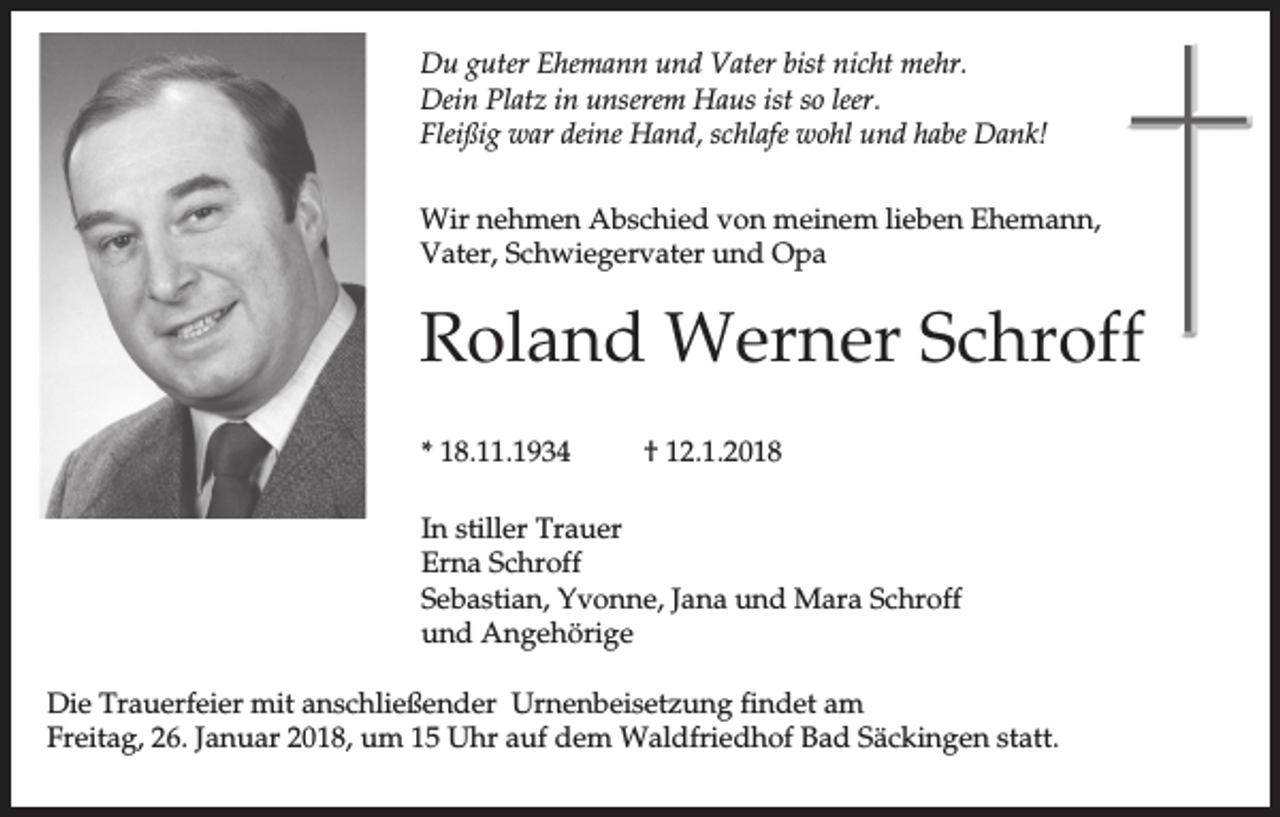 Du guter Ehemann und Vater bist nicht mehr.
Dein Platz in unserem Haus ist so leer.
Fleißig war deine Hand, schlafe wohl und habe Dank!

Wir nehmen Abschied von meinem lieben Ehemann, Vater, Schwiegervater und Opa

Roland Werner Schroff

* 18.11.1934 † 12.1.2018

In stiller Trauer
Erna Schroff
Sebastian, Yvonne, Jana und Mara Schroff
und Angehörige

Die Trauerfeier mit anschließender Urnenbeisetzung findet am Freitag, 26. Januar 2018, um 15 Uhr auf dem Waldfriedhof Bad Säckingen statt.